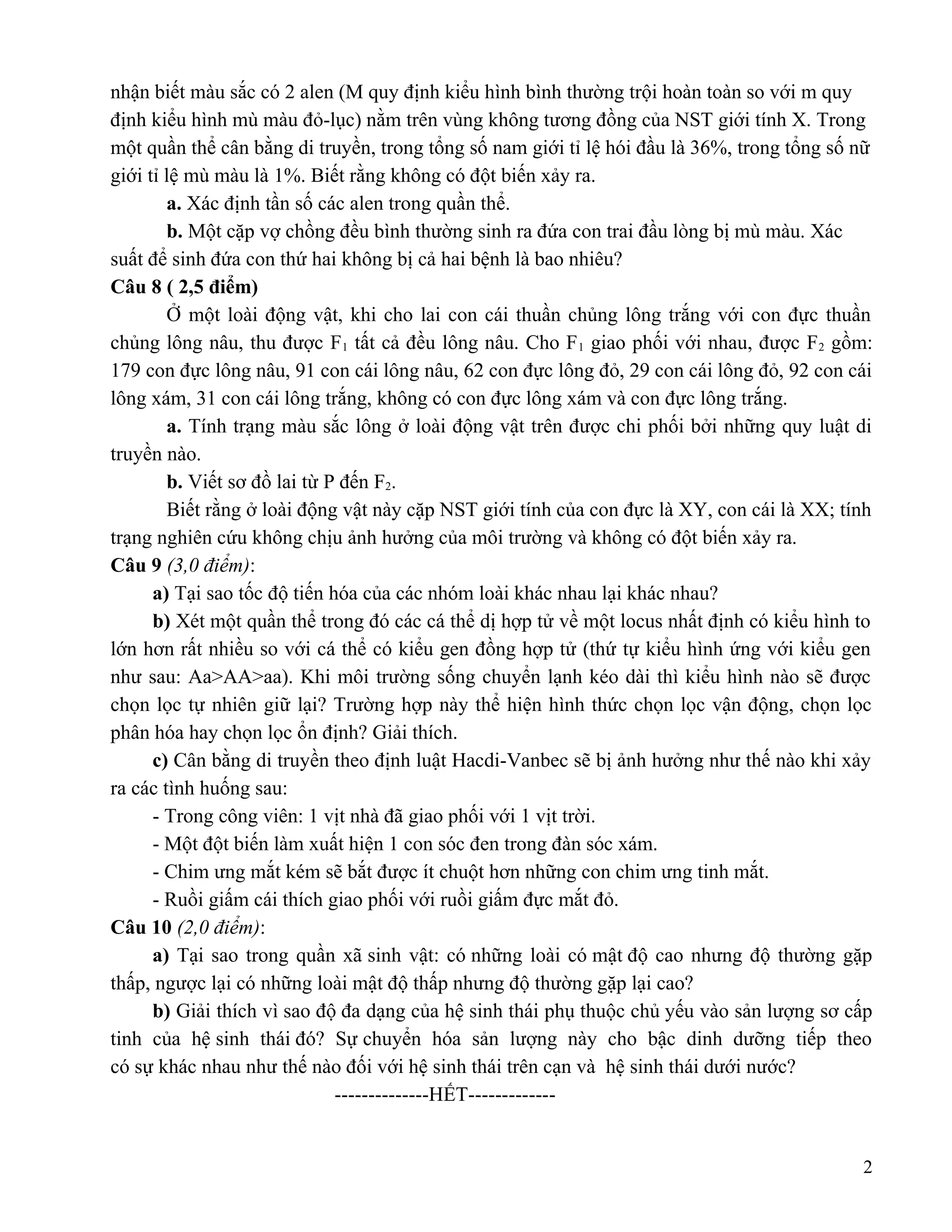 nhận biết màu sắc có 2 alen (M quy định kiểu hình bình thường trội hoàn toàn so với m quy định kiểu hình mù màu đỏ-lục) nằm trên vùng không tương đồng của NST giới tính X. Trong một quần thể cân bằng di truyền, trong tổng số nam giới tỉ lệ hói đầu là 36%, trong tổng số nữ giới tỉ lệ mù màu là 1%. Biết rằng không có đột biến xảy ra.

a. Xác định tần số các alen trong quần thể.

b. Một cặp vợ chồng đều bình thường sinh ra đứa con trai đầu lòng bị mù màu. Xác suất để sinh đứa con thứ hai không bị cả hai bệnh là bao nhiêu?

Câu 8 ( 2,5 điểm)

Ở một loài động vật, khi cho lai con cái thuần chủng lông trắng với con đực thuần chủng lông nâu, thu được $F_1$ tất cả đều lông nâu. Cho $F_1$ giao phối với nhau, được $F_2$ gồm: 179 con đực lông nâu, 91 con cái lông nâu, 62 con đực lông đỏ, 29 con cái lông đỏ, 92 con cái lông xám, 31 con cái lông trắng, không có con đực lông xám và con đực lông trắng.

a. Tính trạng màu sắc lông ở loài động vật trên được chi phối bởi những quy luật di truyền nào.

b. Viết sơ đồ lai từ P đến $F_2$.

Biết rằng ở loài động vật này cặp NST giới tính của con đực là XY, con cái là XX; tính trạng nghiên cứu không chịu ảnh hưởng của môi trường và không có đột biến xảy ra.

Câu 9 (3,0 điểm):

a) Tại sao tốc độ tiến hóa của các nhóm loài khác nhau lại khác nhau?

b) Xét một quần thể trong đó các cá thể dị hợp tử về một locus nhất định có kiểu hình to lớn hơn rất nhiều so với cá thể có kiểu gen đồng hợp tử (thứ tự kiểu hình ứng với kiểu gen như sau: Aa>AA>aa). Khi môi trường sống chuyển lạnh kéo dài thì kiểu hình nào sẽ được chọn lọc tự nhiên giữ lại? Trường hợp này thể hiện hình thức chọn lọc vận động, chọn lọc phân hóa hay chọn lọc ổn định? Giải thích.

c) Cân bằng di truyền theo định luật Hacdi-Vanbec sẽ bị ảnh hưởng như thế nào khi xảy ra các tình huống sau:

- Trong công viên: 1 vịt nhà đã giao phối với 1 vịt trời.

- Một đột biến làm xuất hiện 1 con sóc đen trong đàn sóc xám.

- Chim ưng mắt kém sẽ bắt được ít chuột hơn những con chim ưng tinh mắt.

- Ruồi giấm cái thích giao phối với ruồi giấm đực mắt đỏ.

Câu 10 (2,0 điểm):

a) Tại sao trong quần xã sinh vật: có những loài có mật độ cao nhưng độ thường gặp thấp, ngược lại có những loài mật độ thấp nhưng độ thường gặp lại cao?

b) Giải thích vì sao độ đa dạng của hệ sinh thái phụ thuộc chủ yếu vào sản lượng sơ cấp tinh của hệ sinh thái đó? Sự chuyển hóa sản lượng này cho bậc dinh dưỡng tiếp theo có sự khác nhau như thế nào đối với hệ sinh thái trên cạn và hệ sinh thái dưới nước?

-------------HẾT------------

2